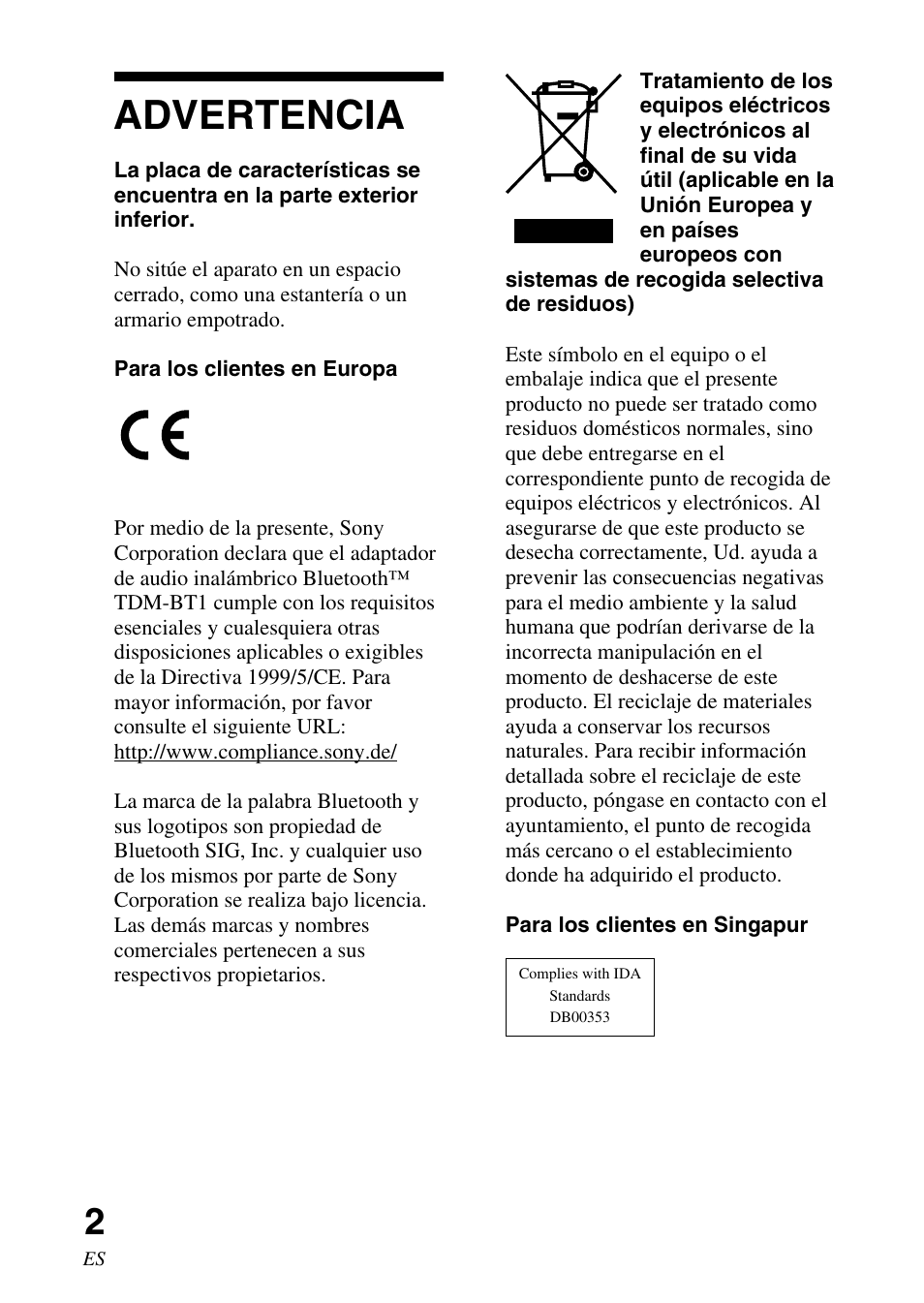 ADVERTENCIA

La placa de características se encuentra en la parte exterior inferior.

No sitúe el aparato en un espacio cerrado, como una estantería o un armario empotrado.

Para los clientes en Europa

CE

Por medio de la presente, Sony Corporation declara que el adaptador de audio inalámbrico Bluetooth™ TDM-BT1 cumple con los requisitos esenciales y cualesquiera otras disposiciones aplicables o exigibles de la Directiva 1999/5/CE. Para mayor información, por favor consulte el siguiente URL: http://www.compliance.sony.de/

La marca de la palabra Bluetooth y sus logotipos son propiedad de Bluetooth SIG, Inc. y cualquier uso de los mismos por parte de Sony Corporation se realiza bajo licencia. Las demás marcas y nombres comerciales pertenecen a sus respectivos propietarios.

Tratamiento de los equipos eléctricos y electrónicos al final de su vida útil (aplicable en la Unión Europea y en países europeos con sistemas de recogida selectiva de residuos)

Este símbolo en el equipo o el embalaje indica que el presente producto no puede ser tratado como residuos domésticos normales, sino que debe entregarse en el correspondiente punto de recogida de equipos eléctricos y electrónicos. Al asegurarse de que este producto se desecha correctamente, Ud. ayuda a prevenir las consecuencias negativas para el medio ambiente y la salud humana que podrían derivarse de la incorrecta manipulación en el momento de deshacerse de este producto. El reciclaje de materiales ayuda a conservar los recursos naturales. Para recibir información detallada sobre el reciclaje de este producto, póngase en contacto con el ayuntamiento, el punto de recogida más cercano o el establecimiento donde ha adquirido el producto.

Para los clientes en Singapur

Complies with IDA Standards DB00353

2
ES